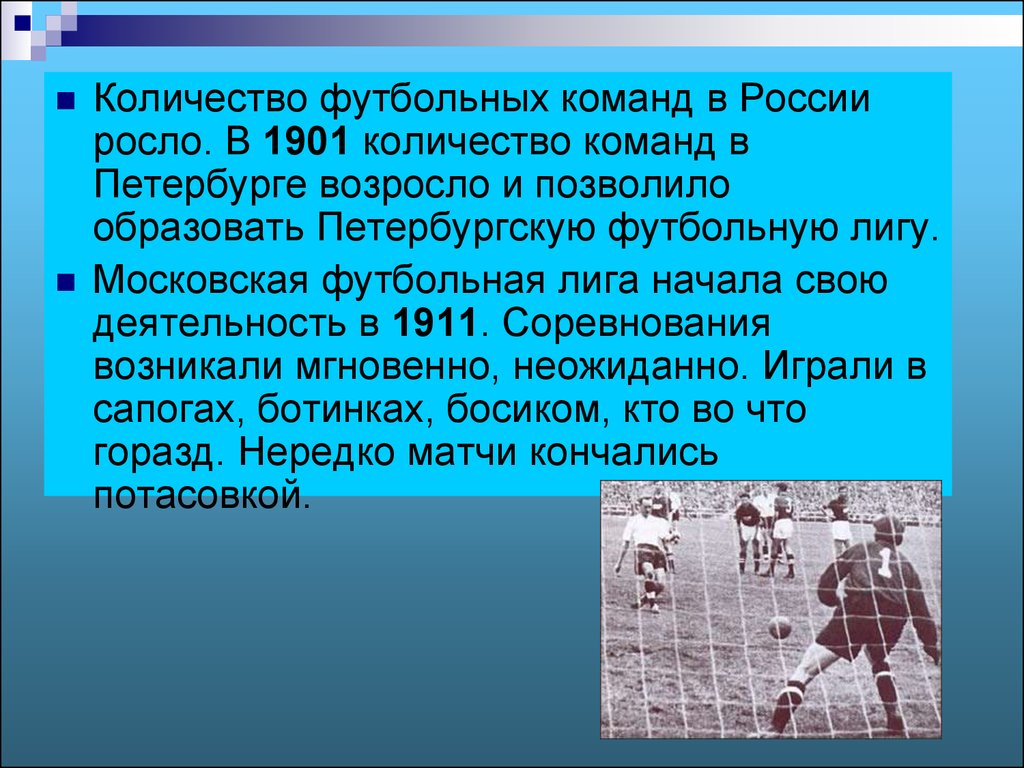 Количество футбольных команд в России росло. В 1901 количество команд в Петербурге возросло и позволило образовать Петербургскую футбольную лигу.

Московская футбольная лига начала свою деятельность в 1911. Соревнования возникали мгновенно, неожиданно. Играли в сапогах, ботинках, босиком, кто во что горазд. Нередко матчи кончались потасовкой.

1